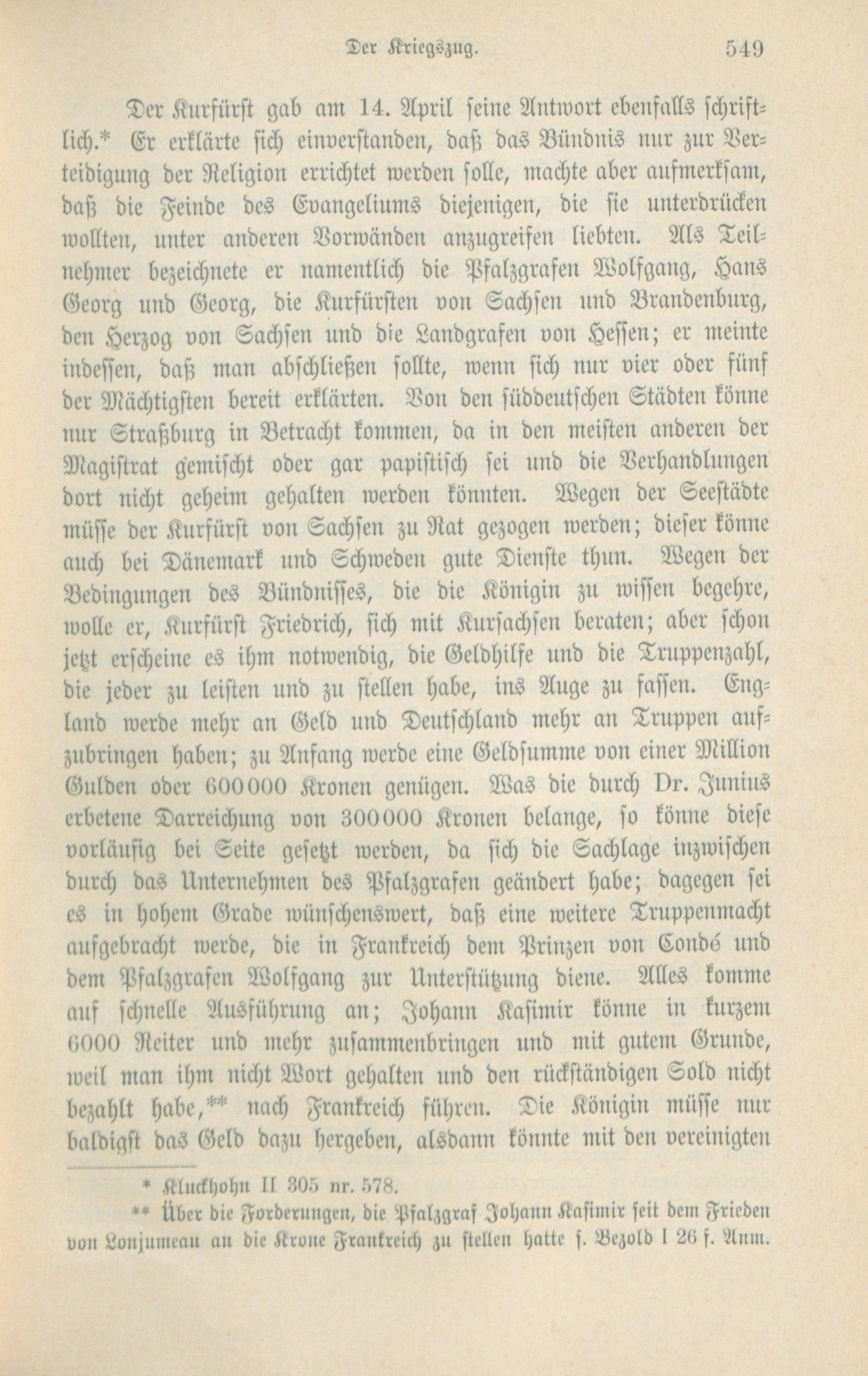 Der Kriegszug. 549

Der Kurfürst gab am 14. April seine Antwort ebenfalls schriftlich.* Er erklärte sich einverstanden, daß das Bündnis nur zur Verteidigung der Religion errichtet werden solle, machte aber aufmerksam, daß die Feinde des Evangeliums diejenigen, die sie unterdrücken wollten, unter anderen Vorwänden anzugreifen liebten. Als Teilnehmer bezeichnete er namentlich die Pfalzgrafen Wolfgang, Hans Georg und Georg, die Kurfürsten von Sachsen und Brandenburg, den Herzog von Sachsen und die Landgrafen von Hessen; er meinte indessen, daß man abschließen sollte, wenn sich nur vier oder fünf der Mächtigsten bereit erklärten. Von den süddeutschen Städten könne nur Straßburg in Betracht kommen, da in den meisten anderen der Magistrat gemischt oder gar papistisch sei und die Verhandlungen dort nicht geheim gehalten werden könnten. Wegen der Seestädte müsse der Kurfürst von Sachsen zu Rat gezogen werden; dieser könne auch bei Dänemark und Schweden gute Dienste thun. Wegen der Bedingungen des Bündnisses, die die Königin zu wissen begehre, wolle er, Kurfürst Friedrich, sich mit Kursachsen beraten; aber schon jetzt erscheine es ihm notwendig, die Geldhilfe und die Truppenzahl, die jeder zu leisten und zu stellen habe, ins Auge zu fassen. England werde mehr an Geld und Deutschland mehr an Truppen aufzubringen haben; zu Anfang werde eine Geldsumme von einer Million Gulden oder 600000 Kronen genügen. Was die durch Dr. Junius erbetene Darreichung von 300000 Kronen belange, so könne diese vorläufig bei Seite gesetzt werden, da sich die Sachlage inzwischen durch das Unternehmen des Pfalzgrafen geändert habe; dagegen sei es in hohem Grade wünschenswert, daß eine weitere Truppenmacht aufgebracht werde, die in Frankreich dem Prinzen von Condé und dem Pfalzgrafen Wolfgang zur Unterstützung diene. Alles komme auf schnelle Ausführung an; Johann Kasimir könne in kurzem 6000 Reiter und mehr zusammenbringen und mit gutem Grunde, weil man ihm nicht Wort gehalten und den rückständigen Sold nicht bezahlt habe,** nach Frankreich führen. Die Königin müsse nur baldigst das Geld dazu hergeben, alsdann könnte mit den vereinigten

* Kluckhohn II 305 nr. 578.
** Über die Forderungen, die Pfalzgraf Johann Kasimir seit dem Frieden von Lonjumeau an die Krone Frankreich zu stellen hatte s. Bezold I 26 f. Anm.